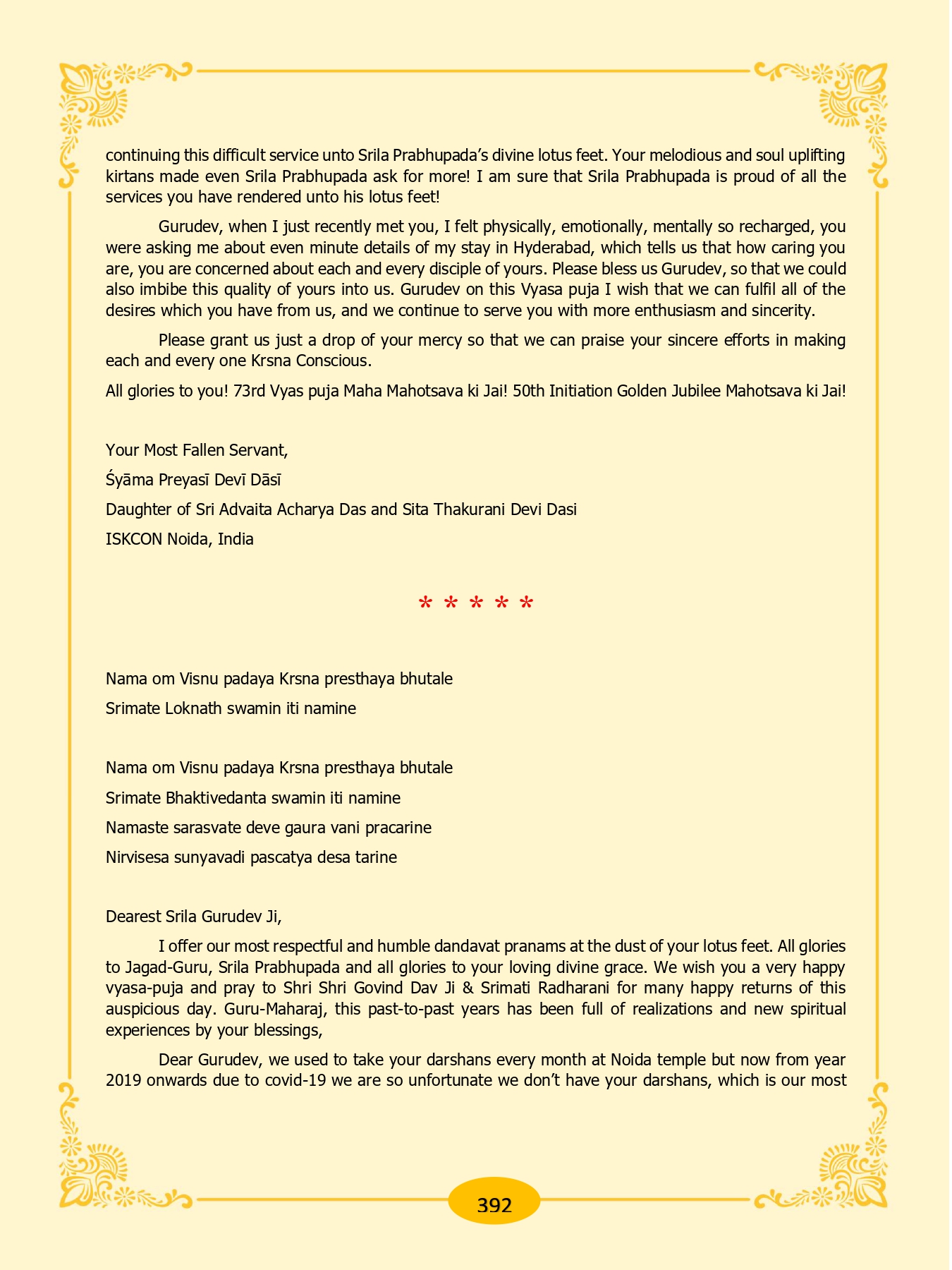 continuing this difficult service unto Srila Prabhupada's divine lotus feet. Your melodious and soul uplifting kirtans made even Srila Prabhupada ask for more! I am sure that Srila Prabhupada is proud of all the services you have rendered unto his lotus feet!

Gurudev, when I just recently met you, I felt physically, emotionally, mentally so recharged, you were asking me about even minute details of my stay in Hyderabad, which tells us that how caring you are, you are concerned about each and every disciple of yours. Please bless us Gurudev, so that we could also imbibe this quality of yours into us. Gurudev on this Vyasa puja I wish that we can fulfil all of the desires which you have from us, and we continue to serve you with more enthusiasm and sincerity.

Please grant us just a drop of your mercy so that we can praise your sincere efforts in making each and every one Krsna Conscious.

All glories to you! 73rd Vyas puja Maha Mahotsava ki Jai! 50th Initiation Golden Jubilee Mahotsava ki Jai!

Your Most Fallen Servant,

Śyāma Preyasī Devī Dāsī

Daughter of Sri Advaita Acharya Das and Sita Thakurani Devi Dasi

ISKCON Noida, India

* * * * *

Nama om Visnu padaya Krsna presthaya bhutale

Srimate Loknath swamin iti namine

Nama om Visnu padaya Krsna presthaya bhutale

Srimate Bhaktivedanta swamin iti namine

Namaste sarasvate deve gaura vani pracarine

Nirvisesa sunyavadi pascatya desa tarine

Dearest Srila Gurudev Ji,

I offer our most respectful and humble dandavat pranams at the dust of your lotus feet. All glories to Jagad-Guru, Srila Prabhupada and all glories to your loving divine grace. We wish you a very happy vyasa-puja and pray to Shri Shri Govind Dav Ji & Srimati Radharani for many happy returns of this auspicious day. Guru-Maharaj, this past-to-past years has been full of realizations and new spiritual experiences by your blessings,

Dear Gurudev, we used to take your darshans every month at Noida temple but now from year 2019 onwards due to covid-19 we are so unfortunate we don't have your darshans, which is our most

392